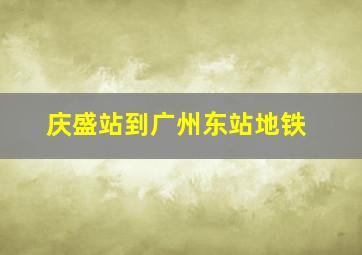 庆盛站到广州东站地铁